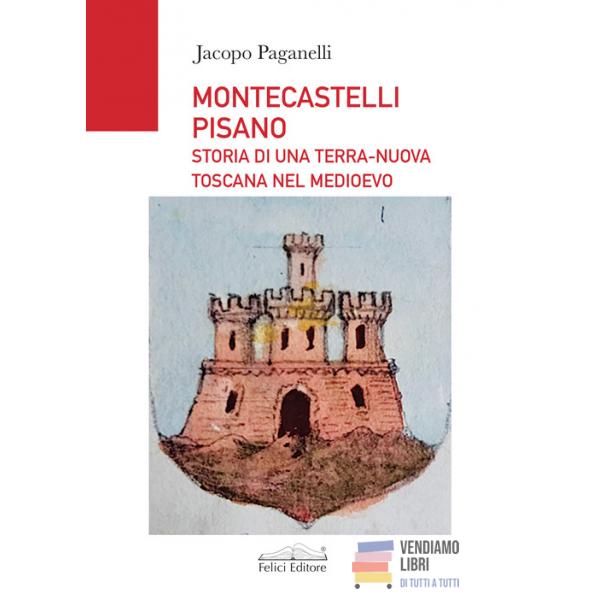 Jacopo Paganelli

MONTECASTELLI
PISANO
STORIA DI UNA TERRA-NUOVA
TOSCANA NEL MEDIOEVO

Felici Editore

VENDIAMO
LIBRI
DI TUTTI A TUTTI